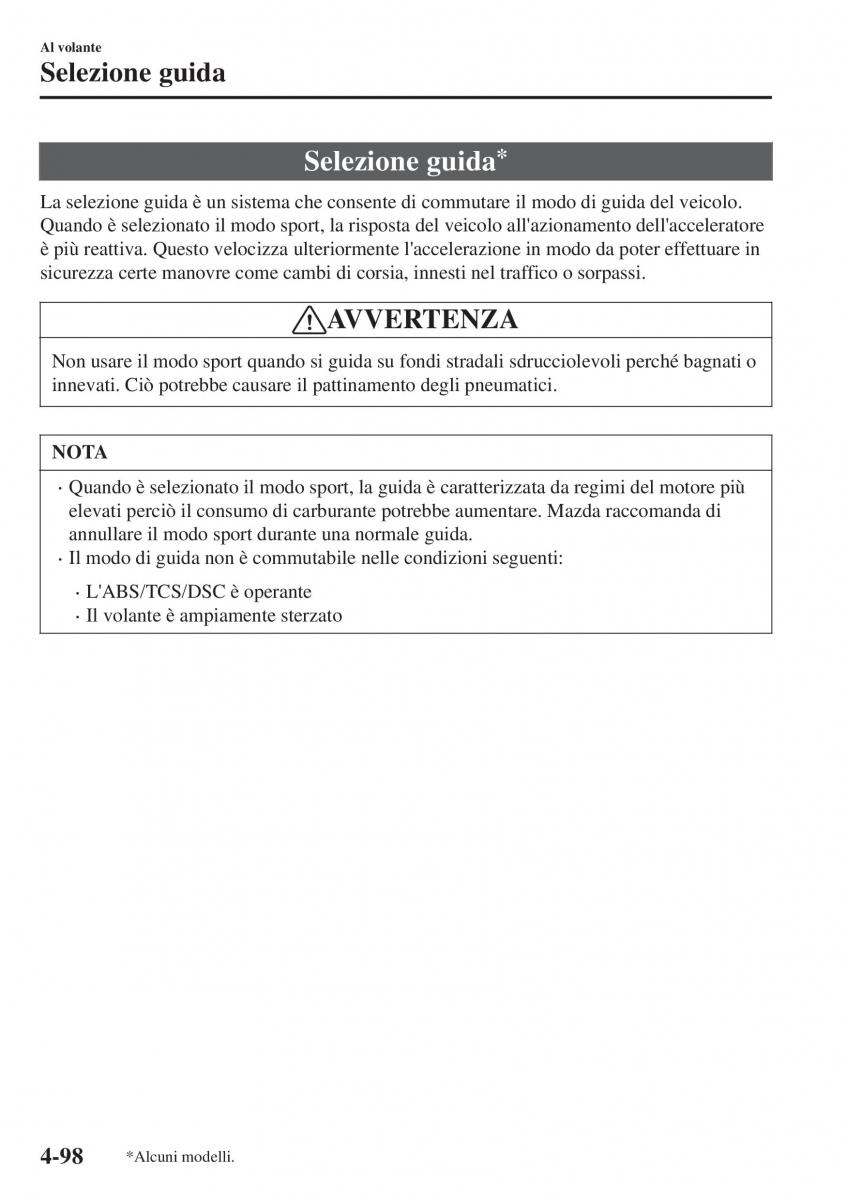 Al volante
Selezione guida

Selezione guida*

La selezione guida è un sistema che consente di commutare il modo di guida del veicolo. Quando è selezionato il modo sport, la risposta del veicolo all'azionamento dell'acceleratore è più reattiva. Questo velocizza ulteriormente l'accelerazione in modo da poter effettuare in sicurezza certe manovre come cambi di corsia, innesti nel traffico o sorpassi.

AVVERTENZA

Non usare il modo sport quando si guida su fondi stradali sdrucciolevoli perché bagnati o innevati. Ciò potrebbe causare il pattinamento degli pneumatici.

NOTA

· Quando è selezionato il modo sport, la guida è caratterizzata da regimi del motore più elevati perciò il consumo di carburante potrebbe aumentare. Mazda raccomanda di annullare il modo sport durante una normale guida.
· Il modo di guida non è commutabile nelle condizioni seguenti:
· L'ABS/TCS/DSC è operante
· Il volante è ampiamente sterzato

4-98 *Alcuni modelli.